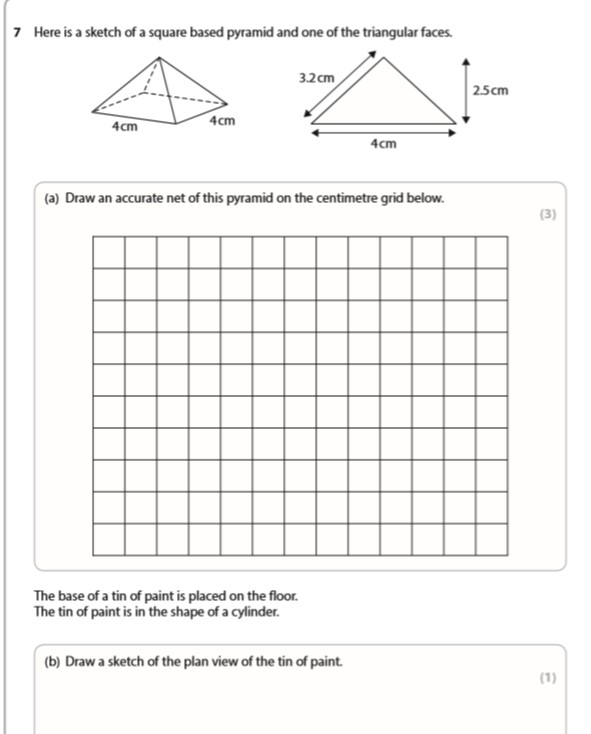 7 Here is a sketch of a square based pyramid and one of the triangular faces.

4cm

4cm

3.2cm

2.5cm

4cm

(a) Draw an accurate net of this pyramid on the centimetre grid below.

(3)

The base of a tin of paint is placed on the floor.
The tin of paint is in the shape of a cylinder.

(b) Draw a sketch of the plan view of the tin of paint.

(1)